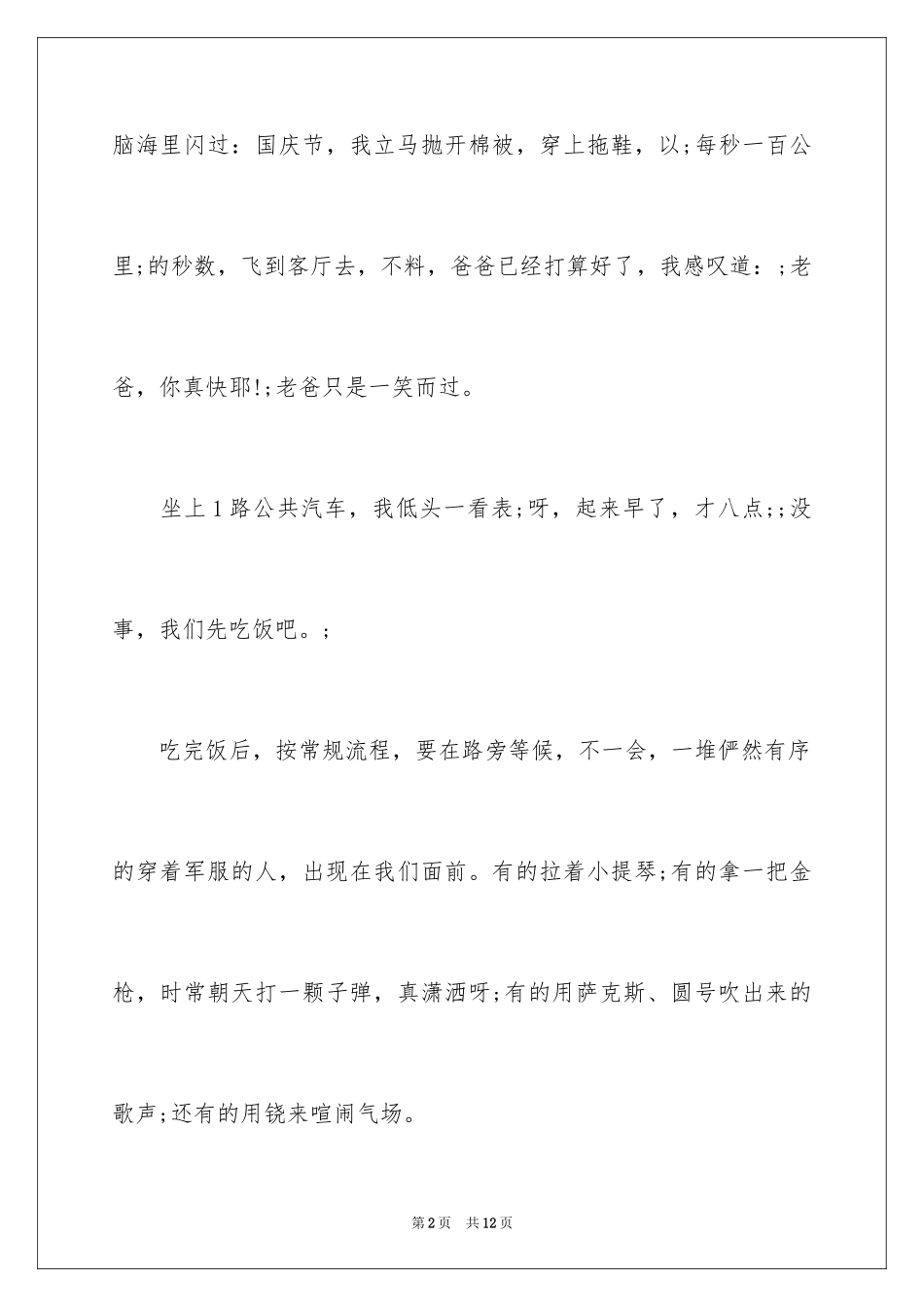 脑海里闪过：国庆节，我立马抛开棉被，穿上拖鞋，以;每秒一百公里;的秒数，飞到客厅去，不料，爸爸已经打算好了，我感叹道：;老爸，你真快耶!;老爸只是一笑而过。

坐上1路公共汽车，我低头一看表;呀，起来早了，才八点;;没事，我们先吃饭吧。;

吃完饭后，按常规流程，要在路旁等候，不一会，一堆俨然有序的穿着军服的人，出现在我们面前。有的拉着小提琴;有的拿一把金枪，时常朝天打一颗子弹，真潇洒呀;有的用萨克斯、圆号吹出来的歌声;还有的用铙来喧闹气场。

第2页　共12页